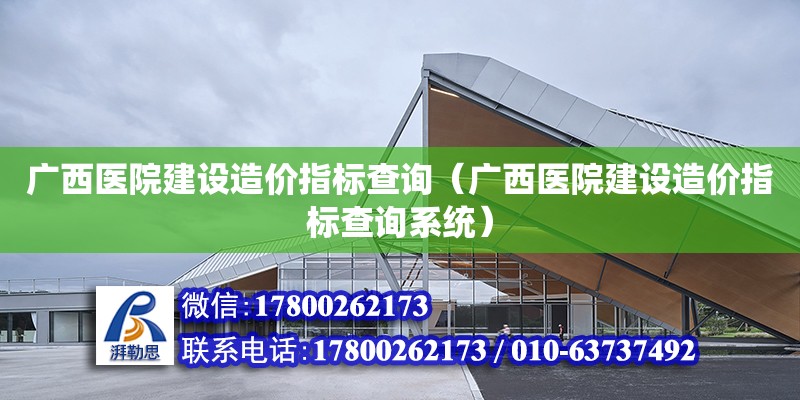 广西医院建设造价指标查询（广西医院建设造价指标查询系统）

湃勒思

微信：17800262173

联系电话：17800262173 / 010-63737492